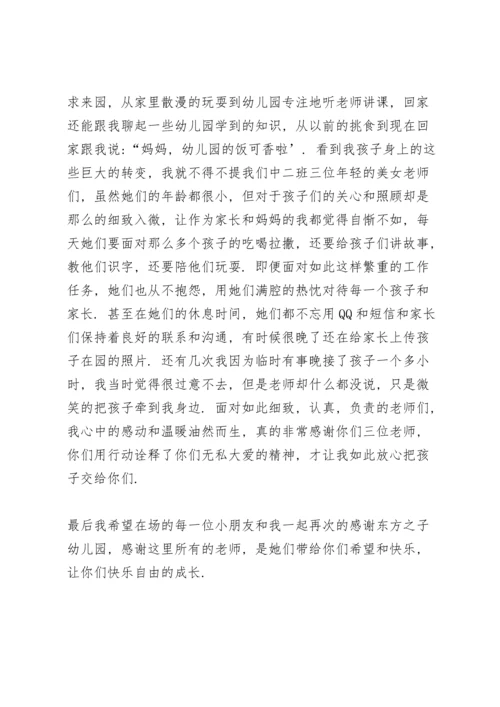 求来园，从家里散漫的玩耍到幼儿园专注地听老师讲课，回家还能跟我聊起一些幼儿园学到的知识，从以前的挑食到现在回家跟我说：“妈妈，幼儿园的饭可香啦’．看到我孩子身上的这些巨大的转变，我就不得不提我们中二班三位年轻的美女老师们，虽然她们的年龄都很小，但对于孩子们的关心和照顾却是那么的细致入微，让作为家长和妈妈的我都觉得自惭不如，每天她们要面对那么多个孩子的吃喝拉撒，还要给孩子们讲故事，教他们识字，还要陪他们玩耍．即便面对如此这样繁重的工作任务，她们也从不抱怨，用她们满腔的热忱对待每一个孩子和家长．甚至在她们的休息时间，她们都不忘用QQ和短信和家长们保持着良好的联系和沟通，有时候很晚了还在给家长上传孩子在园的照片．还有几次我因为临时有事晚接了孩子一个多小时，我当时觉得很过意不去，但是老师却什么都没说，只是微笑的把孩子牵到我身边．面对如此细致，认真，负责的老师们，我心中的感动和温暖油然而生，真的非常感谢你们三位老师，你们用行动诠释了你们无私大爱的精神，才让我如此放心把孩子交给你们.

最后我希望在场的每一位小朋友和我一起再次的感谢东方之子幼儿园，感谢这里所有的老师，是她们带给你们希望和快乐，让你们快乐自由的成长.